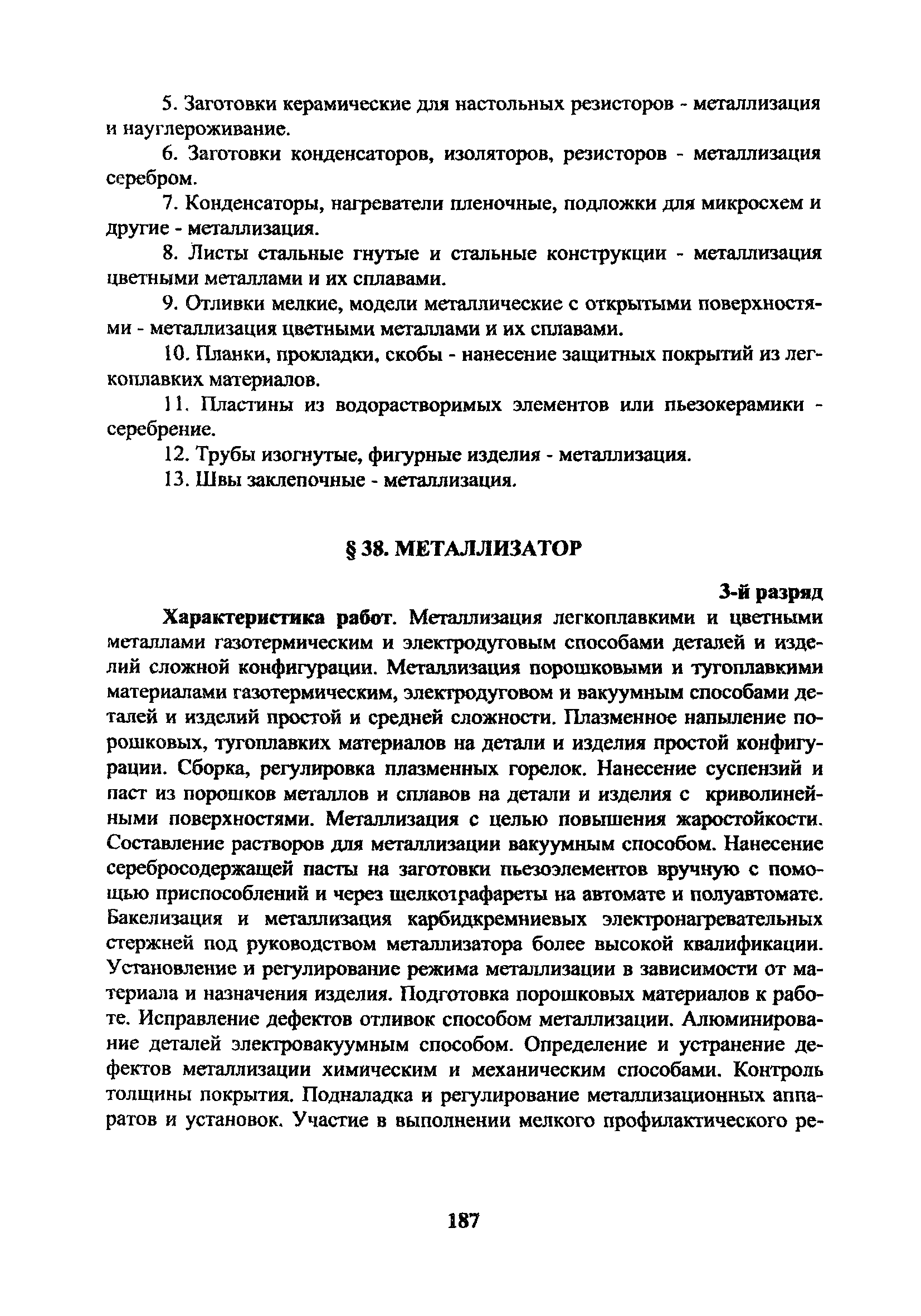 5. Заготовки керамические для настольных резисторов - металлизация и науглероживание.

6. Заготовки конденсаторов, изоляторов, резисторов - металлизация серебром.

7. Конденсаторы, нагреватели пленочные, подложки для микросхем и другие - металлизация.

8. Листы стальные гнутые и стальные конструкции - металлизация цветными металлами и их сплавами.

9. Отливки мелкие, модели металлические с открытыми поверхностями - металлизация цветными металлами и их сплавами.

10. Планки, прокладки, скобы - нанесение защитных покрытий из легкоплавких материалов.

11. Пластины из водорастворимых элементов или пьезокерамики - серебрение.

12. Трубы изогнутые, фигурные изделия - металлизация.

13. Швы заклепочные - металлизация.

§ 38. МЕТАЛЛИЗАТОР

3-й разряд

Характеристика работ. Металлизация легкоплавкими и цветными металлами газотермическим и электродуговым способами деталей и изделий сложной конфигурации. Металлизация порошковыми и тугоплавкими материалами газотермическим, электродуговом и вакуумным способами деталей и изделий простой и средней сложности. Плазменное напыление порошковых, тугоплавких материалов на детали и изделия простой конфигурации. Сборка, регулировка плазменных горелок. Нанесение суспензий и паст из порошков металлов и сплавов на детали и изделия с криволинейными поверхностями. Металлизация с целью повышения жаростойкости. Составление растворов для металлизации вакуумным способом. Нанесение серебросодержащей пасты на заготовки пьезоэлементов вручную с помощью приспособлений и через шелкотрафареты на автомате и полуавтомате. Бакелизация и металлизация карбидкремниевых электронагревательных стержней под руководством металлизатора более высокой квалификации. Установление и регулирование режима металлизации в зависимости от материала и назначения изделия. Подготовка порошковых материалов к работе. Исправление дефектов отливок способом металлизации. Алюминирование деталей электровакуумным способом. Определение и устранение дефектов металлизации химическим и механическим способами. Контроль толщины покрытия. Подналадка и регулирование металлизационных аппаратов и установок. Участие в выполнении мелкого профилактического ре-

187